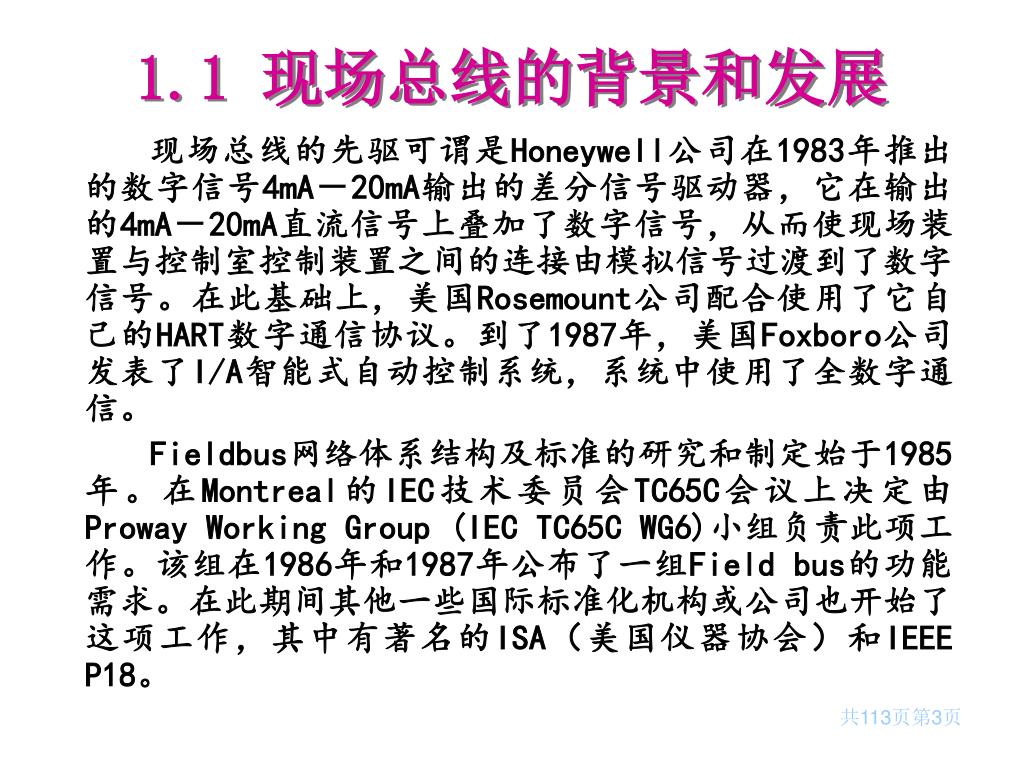 1.1 现场总线的背景和发展

现场总线的先驱可谓是Honeywell公司在1983年推出的数字信号4mA－20mA输出的差分信号驱动器，它在输出的4mA－20mA直流信号上叠加了数字信号，从而使现场装置与控制室控制装置之间的连接由模拟信号过渡到了数字信号。在此基础上，美国Rosemount公司配合使用了它自己的HART数字通信协议。到了1987年，美国Foxboro公司发表了I/A智能式自动控制系统，系统中使用了全数字通信。

Fieldbus网络体系结构及标准的研究和制定始于1985年。在Montreal的IEC技术委员会TC65C会议上决定由Proway Working Group (IEC TC65C WG6)小组负责此项工作。该组在1986年和1987年公布了一组Field bus的功能需求。在此期间其他一些国际标准化机构或公司也开始了这项工作，其中有著名的ISA（美国仪器协会）和IEEE P18。

共113页第3页